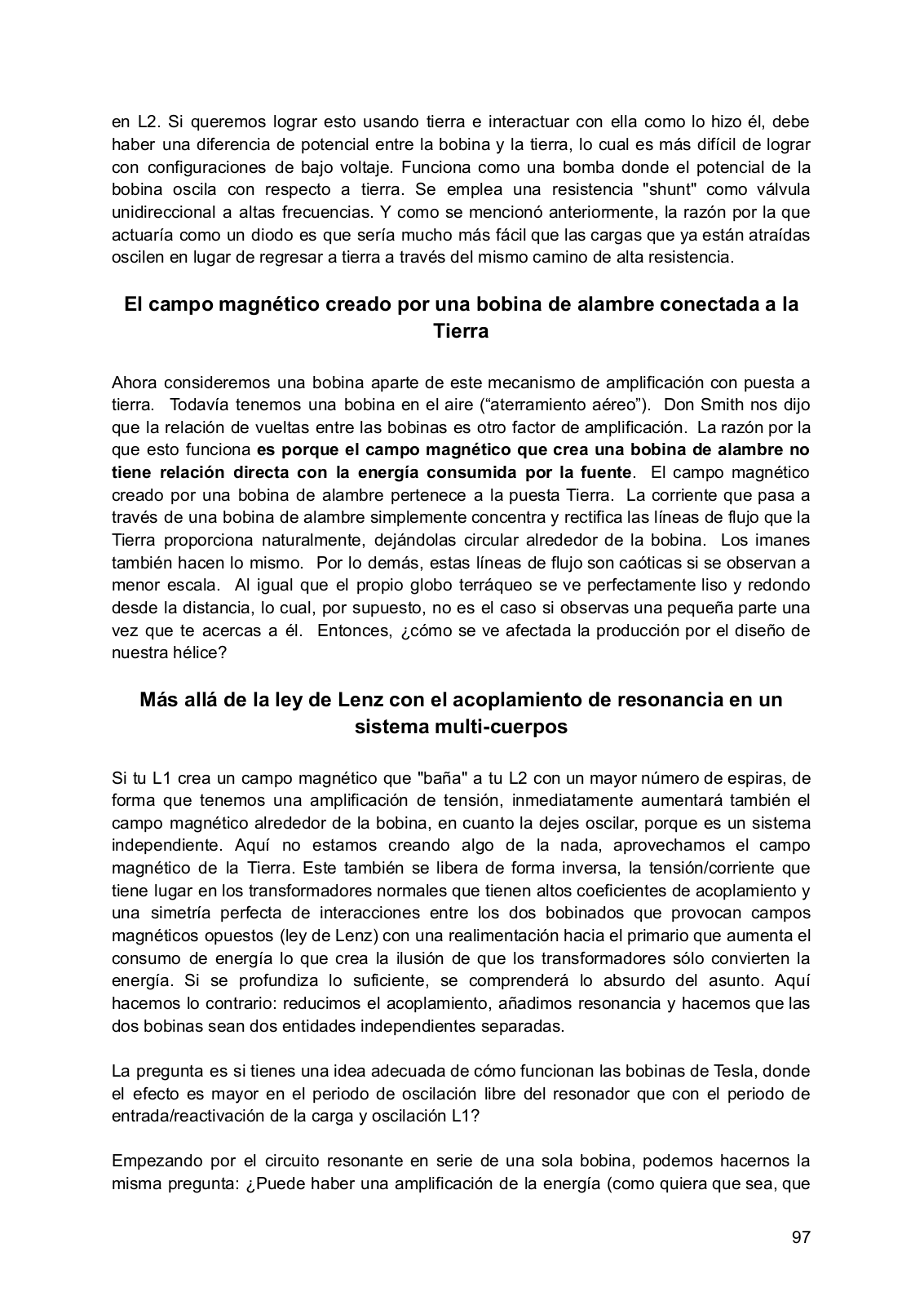 en L2. Si queremos lograr esto usando tierra e interactuar con ella como lo hizo él, debe haber una diferencia de potencial entre la bobina y la tierra, lo cual es más difícil de lograr con configuraciones de bajo voltaje. Funciona como una bomba donde el potencial de la bobina oscila con respecto a tierra. Se emplea una resistencia "shunt" como válvula unidireccional a altas frecuencias. Y como se mencionó anteriormente, la razón por la que actuaría como un diodo es que sería mucho más fácil que las cargas que ya están atraídas oscilen en lugar de regresar a tierra a través del mismo camino de alta resistencia.

El campo magnético creado por una bobina de alambre conectada a la Tierra

Ahora consideremos una bobina aparte de este mecanismo de amplificación con puesta a tierra. Todavía tenemos una bobina en el aire (“aterramiento aéreo”). Don Smith nos dijo que la relación de vueltas entre las bobinas es otro factor de amplificación. La razón por la que esto funciona es porque el campo magnético que crea una bobina de alambre no tiene relación directa con la energía consumida por la fuente. El campo magnético creado por una bobina de alambre pertenece a la puesta Tierra. La corriente que pasa a través de una bobina de alambre simplemente concentra y rectifica las líneas de flujo que la Tierra proporciona naturalmente, dejándolas circular alrededor de la bobina. Los imanes también hacen lo mismo. Por lo demás, estas líneas de flujo son caóticas si se observan a menor escala. Al igual que el propio globo terráqueo se ve perfectamente liso y redondo desde la distancia, lo cual, por supuesto, no es el caso si observas una pequeña parte una vez que te acercas a él. Entonces, ¿cómo se ve afectada la producción por el diseño de nuestra hélice?

Más allá de la ley de Lenz con el acoplamiento de resonancia en un sistema multi-cuerpos

Si tu L1 crea un campo magnético que "baña" a tu L2 con un mayor número de espiras, de forma que tenemos una amplificación de tensión, inmediatamente aumentará también el campo magnético alrededor de la bobina, en cuanto la dejes oscilar, porque es un sistema independiente. Aquí no estamos creando algo de la nada, aprovechamos el campo magnético de la Tierra. Este también se libera de forma inversa, la tensión/corriente que tiene lugar en los transformadores normales que tienen altos coeficientes de acoplamiento y una simetría perfecta de interacciones entre los dos bobinados que provocan campos magnéticos opuestos (ley de Lenz) con una realimentación hacia el primario que aumenta el consumo de energía lo que crea la ilusión de que los transformadores sólo convierten la energía. Si se profundiza lo suficiente, se comprenderá lo absurdo del asunto. Aquí hacemos lo contrario: reducimos el acoplamiento, añadimos resonancia y hacemos que las dos bobinas sean dos entidades independientes separadas.

La pregunta es si tienes una idea adecuada de cómo funcionan las bobinas de Tesla, donde el efecto es mayor en el periodo de oscilación libre del resonador que con el periodo de entrada/reactivación de la carga y oscilación L1?

Empezando por el circuito resonante en serie de una sola bobina, podemos hacernos la misma pregunta: ¿Puede haber una amplificación de la energía (como quiera que sea, que

97